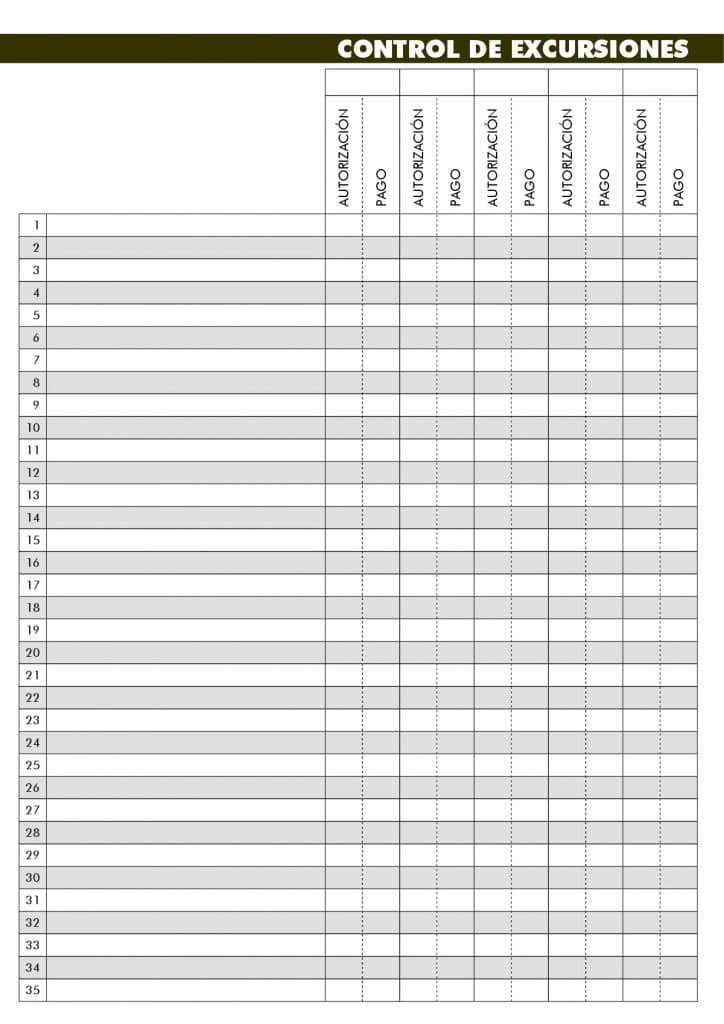 CONTROL DE EXCURSIONES

| | | AUTORIZACIÓN | PAGO | AUTORIZACIÓN | PAGO | AUTORIZACIÓN | PAGO | AUTORIZACIÓN | PAGO | AUTORIZACIÓN | PAGO |
|---|---|---|---|---|---|---|---|---|---|---|---|
| 1 | | | | | | | | | | | |
| 2 | | | | | | | | | | | |
| 3 | | | | | | | | | | | |
| 4 | | | | | | | | | | | |
| 5 | | | | | | | | | | | |
| 6 | | | | | | | | | | | |
| 7 | | | | | | | | | | | |
| 8 | | | | | | | | | | | |
| 9 | | | | | | | | | | | |
| 10 | | | | | | | | | | | |
| 11 | | | | | | | | | | | |
| 12 | | | | | | | | | | | |
| 13 | | | | | | | | | | | |
| 14 | | | | | | | | | | | |
| 15 | | | | | | | | | | | |
| 16 | | | | | | | | | | | |
| 17 | | | | | | | | | | | |
| 18 | | | | | | | | | | | |
| 19 | | | | | | | | | | | |
| 20 | | | | | | | | | | | |
| 21 | | | | | | | | | | | |
| 22 | | | | | | | | | | | |
| 23 | | | | | | | | | | | |
| 24 | | | | | | | | | | | |
| 25 | | | | | | | | | | | |
| 26 | | | | | | | | | | | |
| 27 | | | | | | | | | | | |
| 28 | | | | | | | | | | | |
| 29 | | | | | | | | | | | |
| 30 | | | | | | | | | | | |
| 31 | | | | | | | | | | | |
| 32 | | | | | | | | | | | |
| 33 | | | | | | | | | | | |
| 34 | | | | | | | | | | | |
| 35 | | | | | | | | | | | |